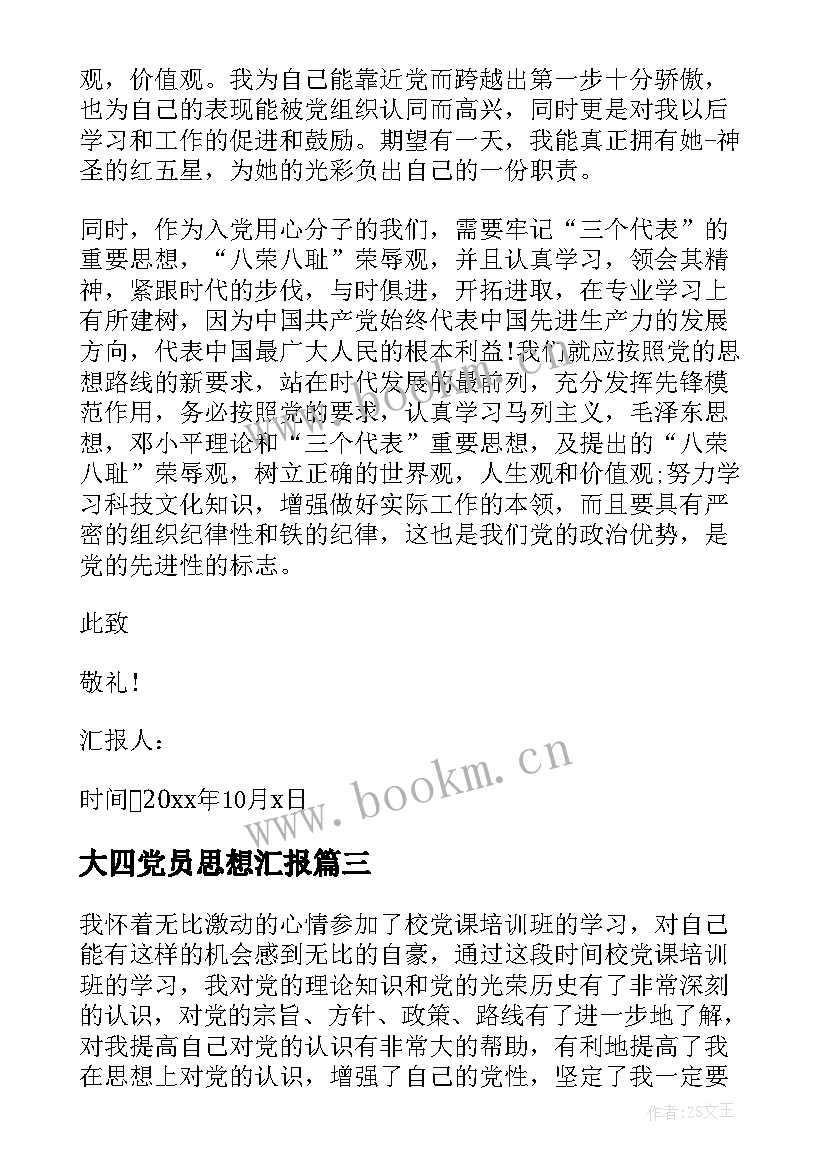 观，价值观。我为自己能靠近党而跨越出第一步十分骄傲，也为自己的表现能被党组织认同而高兴，同时更是对我以后学习和工作的促进和鼓励。期望有一天，我能真正拥有她-神圣的红五星，为她的光彩负出自己的一份职责。

同时，作为入党用心分子的我们，需要牢记“三个代表”的重要思想，“八荣八耻”荣辱观，并且认真学习，领会其精神，紧跟时代的步伐，与时俱进，开拓进取，在专业学习上有所建树，因为中国共产党始终代表中国先进生产力的发展方向，代表中国最广大人民的根本利益!我们就应按照党的思想路线的新要求，站在时代发展的最前列，充分发挥先锋模范作用，务必按照党的要求，认真学习马列主义，毛泽东思想，邓小平理论和“三个代表”重要思想，及提出的“八荣八耻”荣辱观，树立正确的世界观，人生观和价值观;努力学习科技文化知识，增强做好实际工作的本领，而且要具有严密的组织纪律性和铁的纪律，这也是我们党的政治优势，是党的先进性的标志。

此致

敬礼！

汇报人：

时间20xx年10月x日

www.bookm.cn

大四党员思想汇报篇三

我怀着无比激动的心情参加了校党课培训班的学习，对自己能有这样的机会感到无比的自豪，通过这段时间校党课培训班的学习，我对党的理论知识和党的光荣历史有了非常深刻的认识，对党的宗旨、方针、政策、路线有了进一步地了解，对我提高自己对党的认识有非常大的帮助，有利地提高了我在思想上对党的认识，增强了自己的党性，坚定了我一定要

作者：ZS文王